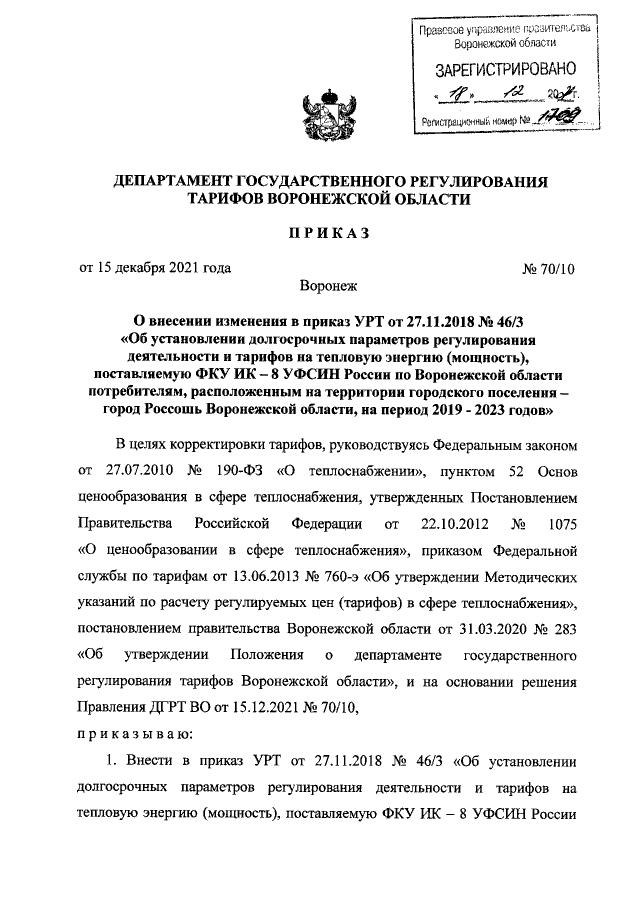 Правовое управление правительства
Воронежской области

ЗАРЕГИСТРИРОВАНО

« 18 » 12 2021 г.

Регистрационный номер № 1709

ДЕПАРТАМЕНТ ГОСУДАРСТВЕННОГО РЕГУЛИРОВАНИЯ ТАРИФОВ ВОРОНЕЖСКОЙ ОБЛАСТИ

ПРИКАЗ

от 15 декабря 2021 года № 70/10

Воронеж

О внесении изменения в приказ УРТ от 27.11.2018 № 46/3 «Об установлении долгосрочных параметров регулирования деятельности и тарифов на тепловую энергию (мощность), поставляемую ФКУ ИК – 8 УФСИН России по Воронежской области потребителям, расположенным на территории городского поселения – город Россошь Воронежской области, на период 2019 - 2023 годов»

В целях корректировки тарифов, руководствуясь Федеральным законом от 27.07.2010 № 190-ФЗ «О теплоснабжении», пунктом 52 Основ ценообразования в сфере теплоснабжения, утвержденных Постановлением Правительства Российской Федерации от 22.10.2012 № 1075 «О ценообразовании в сфере теплоснабжения», приказом Федеральной службы по тарифам от 13.06.2013 № 760-э «Об утверждении Методических указаний по расчету регулируемых цен (тарифов) в сфере теплоснабжения», постановлением правительства Воронежской области от 31.03.2020 № 283 «Об утверждении Положения о департаменте государственного регулирования тарифов Воронежской области», и на основании решения Правления ДГРТ ВО от 15.12.2021 № 70/10,

приказываю:

1. Внести в приказ УРТ от 27.11.2018 № 46/3 «Об установлении долгосрочных параметров регулирования деятельности и тарифов на тепловую энергию (мощность), поставляемую ФКУ ИК – 8 УФСИН России